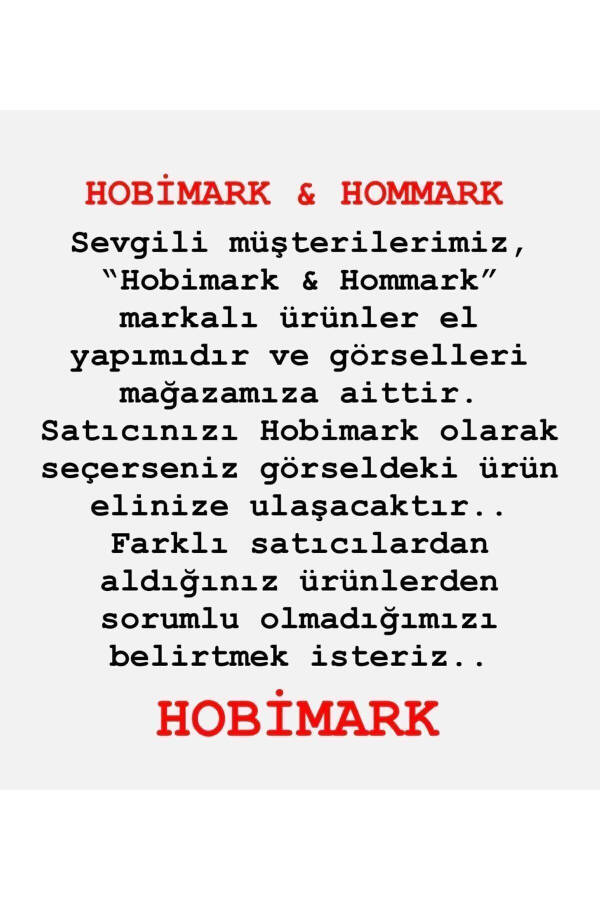 HOBİMARK & HOMMARK

Sevgili müşterilerimiz, “Hobimark & Hommark” markalı ürünler el yapımıdır ve görselleri mağazamıza aittir. Satıcınızı Hobimark olarak seçerseniz görseldeki ürün elinize ulaşacaktır.. Farklı satıcılardan aldığınız ürünlerden sorumlu olmadığımızı belirtmek isteriz..

HOBİMARK